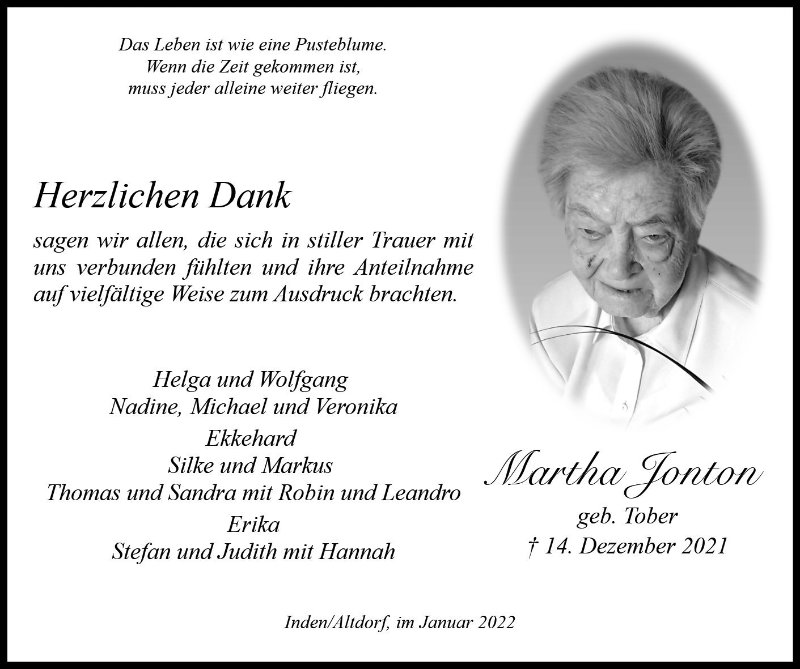 Das Leben ist wie eine Pusteblume.
Wenn die Zeit gekommen ist,
muss jeder alleine weiter fliegen.

Herzlichen Dank

sagen wir allen, die sich in stiller Trauer mit uns verbunden fühlten und ihre Anteilnahme auf vielfältige Weise zum Ausdruck brachten.

Helga und Wolfgang
Nadine, Michael und Veronika
Ekkehard
Silke und Markus
Thomas und Sandra mit Robin und Leandro
Erika
Stefan und Judith mit Hannah

Martha Jonton
geb. Tober
† 14. Dezember 2021

Inden/Altdorf, im Januar 2022